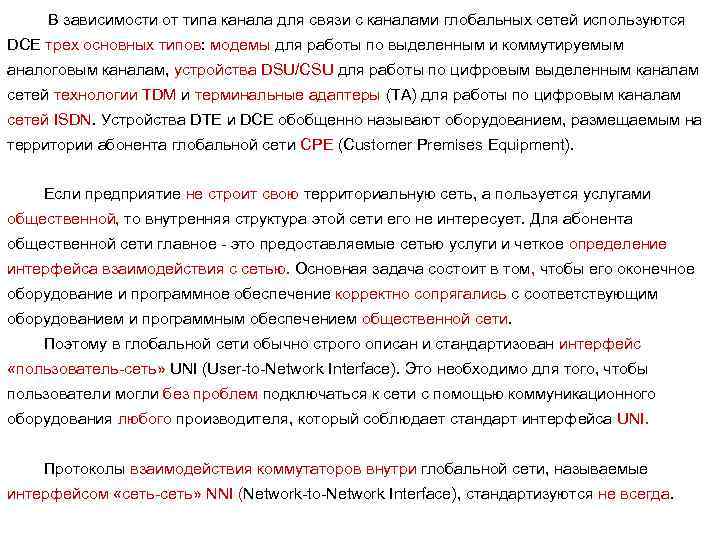 В зависимости от типа канала для связи с каналами глобальных сетей используются DCE трех основных типов: модемы для работы по выделенным и коммутируемым аналоговым каналам, устройства DSU/CSU для работы по цифровым выделенным каналам сетей технологии TDM и терминальные адаптеры (ТА) для работы по цифровым каналам сетей ISDN. Устройства DTE и DCE обобщенно называют оборудованием, размещаемым на территории абонента глобальной сети CPE (Customer Premises Equipment).

Если предприятие не строит свою территориальную сеть, а пользуется услугами общественной, то внутренняя структура этой сети его не интересует. Для абонента общественной сети главное - это предоставляемые сетью услуги и четкое определение интерфейса взаимодействия с сетью. Основная задача состоит в том, чтобы его оконечное оборудование и программное обеспечение корректно сопрягались с соответствующим оборудованием и программным обеспечением общественной сети.

Поэтому в глобальной сети обычно строго описан и стандартизован интерфейс «пользователь-сеть» UNI (User-to-Network Interface). Это необходимо для того, чтобы пользователи могли без проблем подключаться к сети с помощью коммуникационного оборудования любого производителя, который соблюдает стандарт интерфейса UNI.

Протоколы взаимодействия коммутаторов внутри глобальной сети, называемые интерфейсом «сеть-сеть» NNI (Network-to-Network Interface), стандартизуются не всегда.